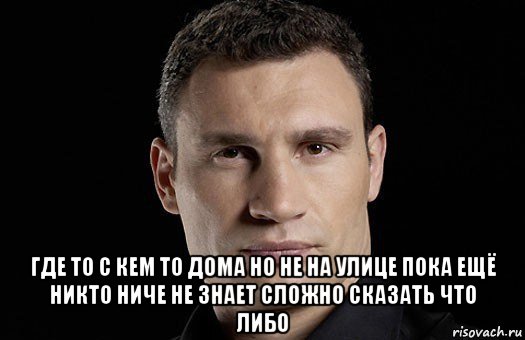 ГДЕ ТО С КЕМ ТО ДОМА НО НЕ НА УЛИЦЕ ПОКА ЕЩЁ НИКТО НИЧЕ НЕ ЗНАЕТ СЛОЖНО СКАЗАТЬ ЧТО ЛИБО

risovach.ru